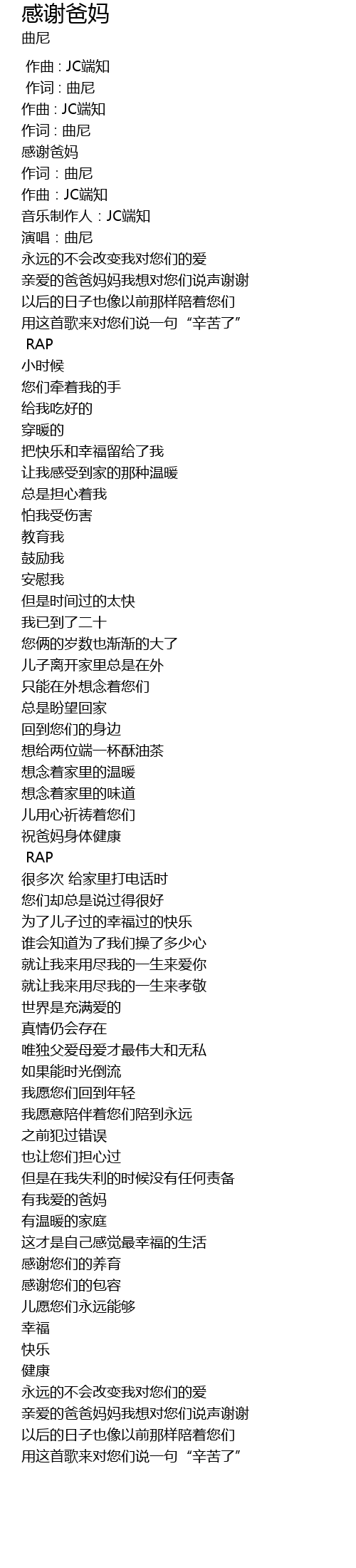 感谢爸妈
曲尼

作曲 : JC端知
作词 : 曲尼
作曲 : JC端知
作词 : 曲尼
感谢爸妈
作词：曲尼
作曲：JC端知
音乐制作人：JC端知
演唱：曲尼
永远的不会改变我对您们的爱
亲爱的爸爸妈妈我想对您们说声谢谢
以后的日子也像以前那样陪着您们
用这首歌来对您们说一句“辛苦了”
RAP
小时候
您们牵着我的手
给我吃好的
穿暖的
把快乐和幸福留给了我
让我感受到家的那种温暖
总是担心着我
怕我受伤害
教育我
鼓励我
安慰我
但是时间过的太快
我已到了二十
您俩的岁数也渐渐的大了
儿子离开家里总是在外
只能在外想念着您们
总是盼望回家
回到您们的身边
想给两位端一杯酥油茶
想念着家里的温暖
想念着家里的味道
儿用心祈祷着您们
祝爸妈身体健康
RAP
很多次 给家里打电话时
您们却总是说过得很好
为了儿子过的幸福过的快乐
谁会知道为了我们操了多少心
就让我来用尽我的一生来爱你
就让我来用尽我的一生来孝敬
世界是充满爱的
真情仍会存在
唯独父爱母爱才最伟大和无私
如果能时光倒流
我愿您们回到年轻
我愿意陪伴着您们陪到永远
之前犯过错误
也让您们担心过
但是在我失利的时候没有任何责备
有我爱的爸妈
有温暖的家庭
这才是自己感觉最幸福的生活
感谢您们的养育
感谢您们的包容
儿愿您们永远能够
幸福
快乐
健康
永远的不会改变我对您们的爱
亲爱的爸爸妈妈我想对您们说声谢谢
以后的日子也像以前那样陪着您们
用这首歌来对您们说一句“辛苦了”